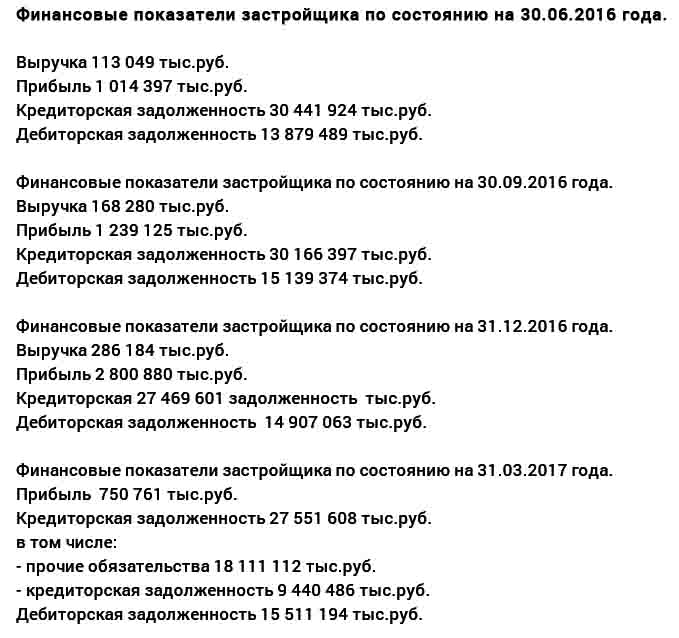 Финансовые показатели застройщика по состоянию на 30.06.2016 года.

Выручка 113 049 тыс.руб.
Прибыль 1 014 397 тыс.руб.
Кредиторская задолженность 30 441 924 тыс.руб.
Дебиторская задолженность 13 879 489 тыс.руб.

Финансовые показатели застройщика по состоянию на 30.09.2016 года.
Выручка 168 280 тыс.руб.
Прибыль 1 239 125 тыс.руб.
Кредиторская задолженность 30 166 397 тыс.руб.
Дебиторская задолженность 15 139 374 тыс.руб.

Финансовые показатели застройщика по состоянию на 31.12.2016 года.
Выручка 286 184 тыс.руб.
Прибыль 2 800 880 тыс.руб.
Кредиторская 27 469 601 задолженность тыс.руб.
Дебиторская задолженность 14 907 063 тыс.руб.

Финансовые показатели застройщика по состоянию на 31.03.2017 года.
Прибыль 750 761 тыс.руб.
Кредиторская задолженность 27 551 608 тыс.руб.
в том числе:
- прочие обязательства 18 111 112 тыс.руб.
- кредиторская задолженность 9 440 486 тыс.руб.
Дебиторская задолженность 15 511 194 тыс.руб.